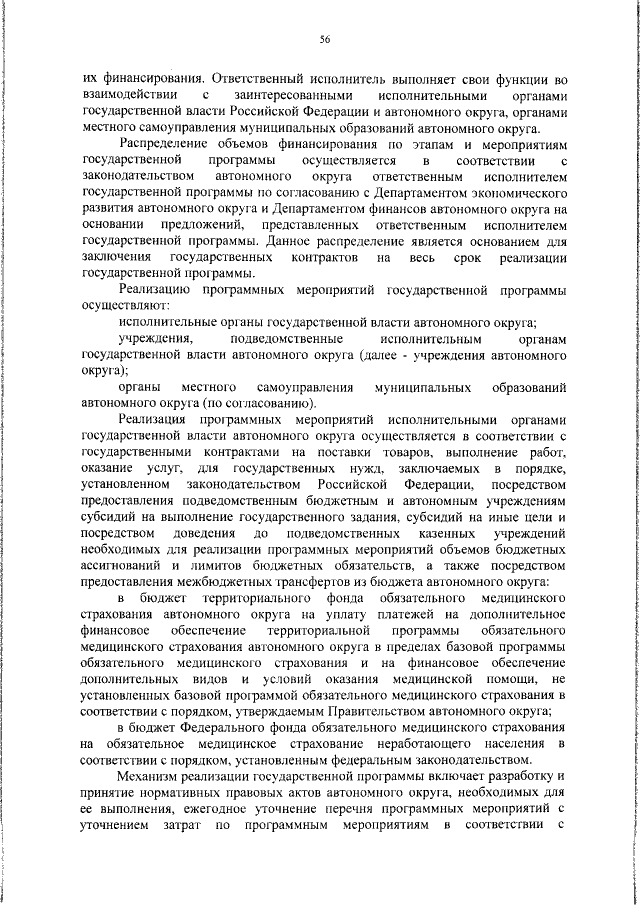 56

их финансирования. Ответственный исполнитель выполняет свои функции во взаимодействии с заинтересованными исполнительными органами государственной власти Российской Федерации и автономного округа, органами местного самоуправления муниципальных образований автономного округа.

Распределение объемов финансирования по этапам и мероприятиям государственной программы осуществляется в соответствии с законодательством автономного округа ответственным исполнителем государственной программы по согласованию с Департаментом экономического развития автономного округа и Департаментом финансов автономного округа на основании предложений, представленных ответственным исполнителем государственной программы. Данное распределение является основанием для заключения государственных контрактов на весь срок реализации государственной программы.

Реализацию программных мероприятий государственной программы осуществляют:

исполнительные органы государственной власти автономного округа;

учреждения, подведомственные исполнительным органам государственной власти автономного округа (далее - учреждения автономного округа);

органы местного самоуправления муниципальных образований автономного округа (по согласованию).

Реализация программных мероприятий исполнительными органами государственной власти автономного округа осуществляется в соответствии с государственными контрактами на поставки товаров, выполнение работ, оказание услуг, для государственных нужд, заключаемых в порядке, установленном законодательством Российской Федерации, посредством предоставления подведомственным бюджетным и автономным учреждениям субсидий на выполнение государственного задания, субсидий на иные цели и посредством доведения до подведомственных казенных учреждений необходимых для реализации программных мероприятий объемов бюджетных ассигнований и лимитов бюджетных обязательств, а также посредством предоставления межбюджетных трансфертов из бюджета автономного округа:

в бюджет территориального фонда обязательного медицинского страхования автономного округа на уплату платежей на дополнительное финансовое обеспечение территориальной программы обязательного медицинского страхования автономного округа в пределах базовой программы обязательного медицинского страхования и на финансовое обеспечение дополнительных видов и условий оказания медицинской помощи, не установленных базовой программой обязательного медицинского страхования в соответствии с порядком, утверждаемым Правительством автономного округа;

в бюджет Федерального фонда обязательного медицинского страхования на обязательное медицинское страхование неработающего населения в соответствии с порядком, установленным федеральным законодательством.

Механизм реализации государственной программы включает разработку и принятие нормативных правовых актов автономного округа, необходимых для ее выполнения, ежегодное уточнение перечня программных мероприятий с уточнением затрат по программным мероприятиям в соответствии с